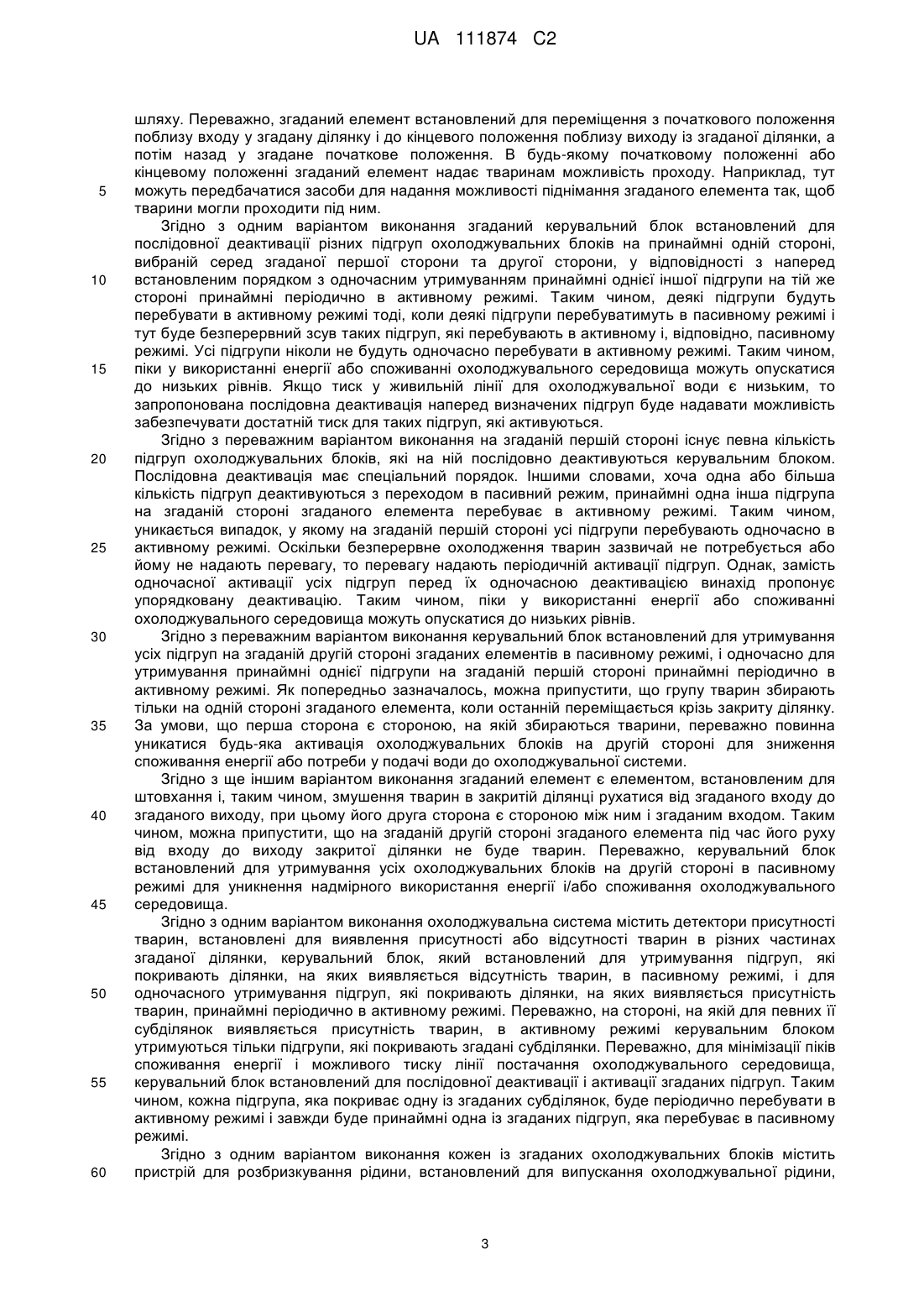 UA 111874 C2

шляху. Переважно, згаданий елемент встановлений для переміщення з початкового положення поблизу входу у згадану ділянку і до кінцевого положення поблизу виходу із згаданої ділянки, а потім назад у згадане початкове положення. В будь-якому початковому положенні або кінцевому положенні згаданий елемент надає тваринам можливість проходу. Наприклад, тут
5
можуть передбачатися засоби для надання можливості піднімання згаданого елемента так, щоб тварини могли проходити під ним.

Згідно з одним варіантом виконання згаданий керувальний блок встановлений для послідовної деактивації різних підгруп охолоджувальних блоків на принаймні одній стороні, вибраній серед згаданої першої сторони та другої сторони, у відповідності з наперед
10
встановленим порядком з одночасним утримуванням принаймні однієї іншої підгрупи на тій же стороні принаймні періодично в активному режимі. Таким чином, деякі підгрупи будуть перебувати в активному режимі тоді, коли деякі підгрупи перебуватимуть в пасивному режимі і тут буде безперервний зсув таких підгруп, які перебувають в активному і, відповідно, пасивному режимі. Усі підгрупи ніколи не будуть одночасно перебувати в активному режимі. Таким чином,
15
піки у використанні енергії або споживанні охолоджувального середовища можуть опускатися до низьких рівнів. Якщо тиск у живильній лінії для охолоджувальної води є низьким, то запропонована послідовна деактивація наперед визначених підгруп буде надавати можливість забезпечувати достатній тиск для таких підгруп, які активуються.

Згідно з переважним варіантом виконання на згаданій першій стороні існує певна кількість
20
підгруп охолоджувальних блоків, які на ній послідовно деактивуються керувальним блоком. Послідовна деактивація має спеціальний порядок. Іншими словами, хоча одна або більша кількість підгруп деактивуються з переходом в пасивний режим, принаймні одна інша підгрупа на згаданій стороні згаданого елемента перебуває в активному режимі. Таким чином, уникається випадок, у якому на згаданій першій стороні усі підгрупи перебувають одночасно в
25
активному режимі. Оскільки безперервне охолодження тварин зазвичай не потребується або йому не надають перевагу, то перевагу надають періодичній активації підгруп. Однак, замість одночасної активації усіх підгруп перед їх одночасною деактивацією винахід пропонує упорядковану деактивацію. Таким чином, піки у використанні енергії або споживанні охолоджувального середовища можуть опускатися до низьких рівнів.
30
Згідно з переважним варіантом виконання керувальний блок встановлений для утримування усіх підгруп на згаданій другій стороні згаданих елементів в пасивному режимі, і одночасно для утримування принаймні однієї підгрупи на згаданій першій стороні принаймні періодично в активному режимі. Як попередньо зазначалось, можна припустити, що групу тварин збирають тільки на одній стороні згаданого елемента, коли останній переміщається крізь закриту ділянку.
35
За умови, що перша сторона є стороною, на якій збираються тварини, переважно повинна уникатися будь-яка активація охолоджувальних блоків на другій стороні для зниження споживання енергії або потреби у подачі води до охолоджувальної системи.

Згідно з ще іншим варіантом виконання згаданий елемент є елементом, встановленим для штовхання і, таким чином, змушення тварин в закритій ділянці рухатися від згаданого входу до
40
згаданого виходу, при цьому його друга сторона є стороною між ним і згаданим входом. Таким чином, можна припустити, що на згаданій другій стороні згаданого елемента під час його руху від входу до виходу закритої ділянки не буде тварин. Переважно, керувальний блок встановлений для утримування усіх охолоджувальних блоків на другій стороні в пасивному режимі для уникнення надмірного використання енергії і/або споживання охолоджувального
45
середовища.

Згідно з одним варіантом виконання охолоджувальна система містить детектори присутності тварин, встановлені для виявлення присутності або відсутності тварин в різних частинах згаданої ділянки, керувальний блок, який встановлений для утримування підгруп, які покривають ділянки, на яких виявляється відсутність тварин, в пасивному режимі, і для
50
одночасного утримування підгруп, які покривають ділянки, на яких виявляється присутність тварин, принаймні періодично в активному режимі. Переважно, на стороні, на якій для певних її субділянок виявляється присутність тварин, в активному режимі керувальним блоком утримуються тільки підгрупи, які покривають згадані субділянки. Переважно, для мінімізації піків споживання енергії і можливого тиску лінії постачання охолоджувального середовища,
55
керувальний блок встановлений для послідовної деактивації і активації згаданих підгруп. Таким чином, кожна підгрупа, яка покриває одну із згаданих субділянок, буде періодично перебувати в активному режимі і завжди буде принаймні одна із згаданих підгруп, яка перебуває в пасивному режимі.

Згідно з одним варіантом виконання кожен із згаданих охолоджувальних блоків містить
60
пристрій для розбризкування рідини, встановлений для випускання охолоджувальної рідини,

3